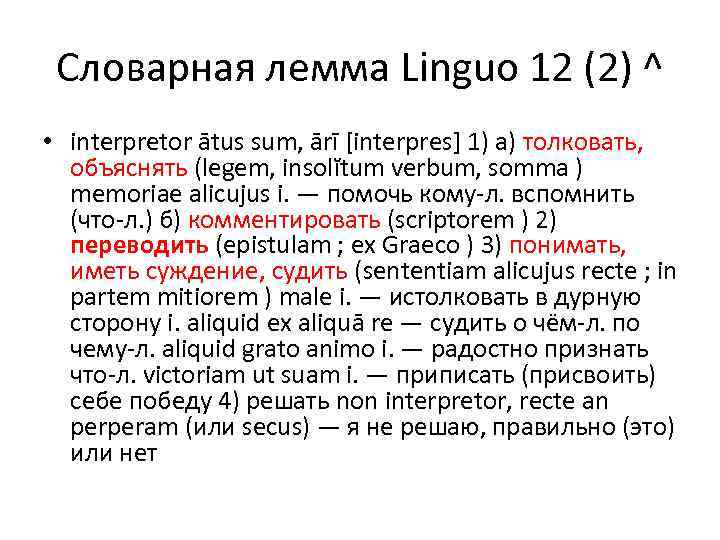 Словарная лемма Linguo 12 (2) ^

• interpretor ātus sum, ārī [interpres] 1) а) толковать, объяснять (legem, insolĭtum verbum, somma ) memoriae alicujus i. — помочь кому-л. вспомнить (что-л.) б) комментировать (scriptorem ) 2) переводить (epistulam ; ex Graeco ) 3) понимать, иметь суждение, судить (sententiam alicujus recte ; in partem mitiorem ) male i. — истолковать в дурную сторону i. aliquid ex aliquā re — судить о чём-л. по чему-л. aliquid grato animo i. — радостно признать что-л. victoriam ut suam i. — приписать (присвоить) себе победу 4) решать non interpretor, recte an perperam (или secus) — я не решаю, правильно (это) или нет